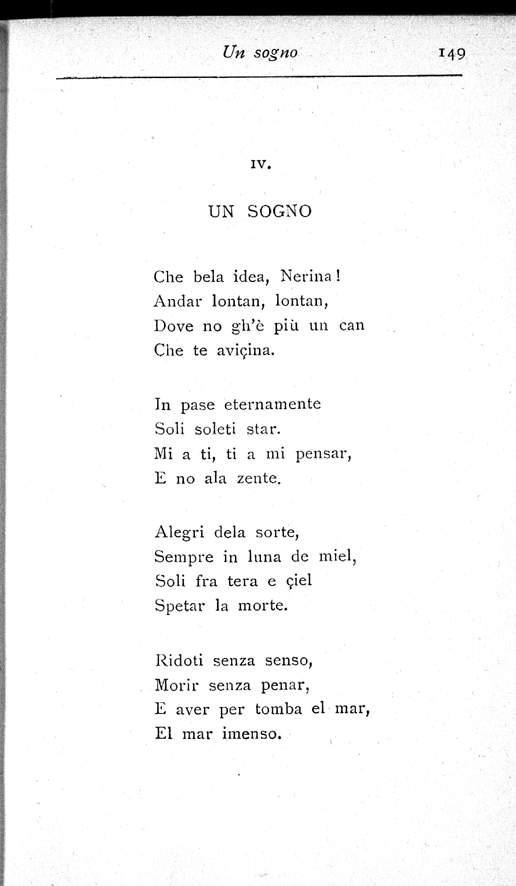 Un sogno 149

IV.

UN SOGNO

Che bela idea, Nerina!
Andar lontan, lontan,
Dove no gh'è più un can
Che te aviçina.

In pase eternamente
Soli soleti star.
Mi a ti, ti a mi pensar,
E no ala zente.

Alegri dela sorte,
Sempre in luna de miel,
Soli fra tera e çiel
Spetar la morte.

Ridoti senza senso,
Morir senza penar,
E aver per tomba el mar,
El mar imenso.